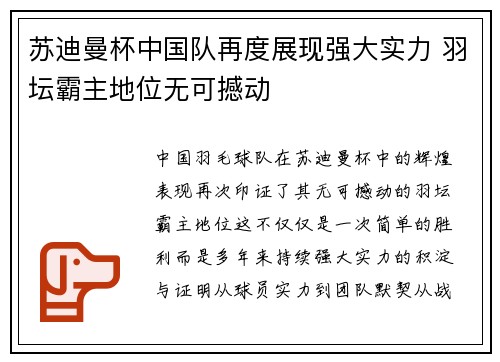 苏迪曼杯中国队再度展现强大实力 羽坛霸主地位无可撼动

中国羽毛球队在苏迪曼杯中的辉煌表现再次印证了其无可撼动的羽坛霸主地位这不仅仅是一次简单的胜利而是多年来持续强大实力的积淀与证明从球员实力到团队默契从战